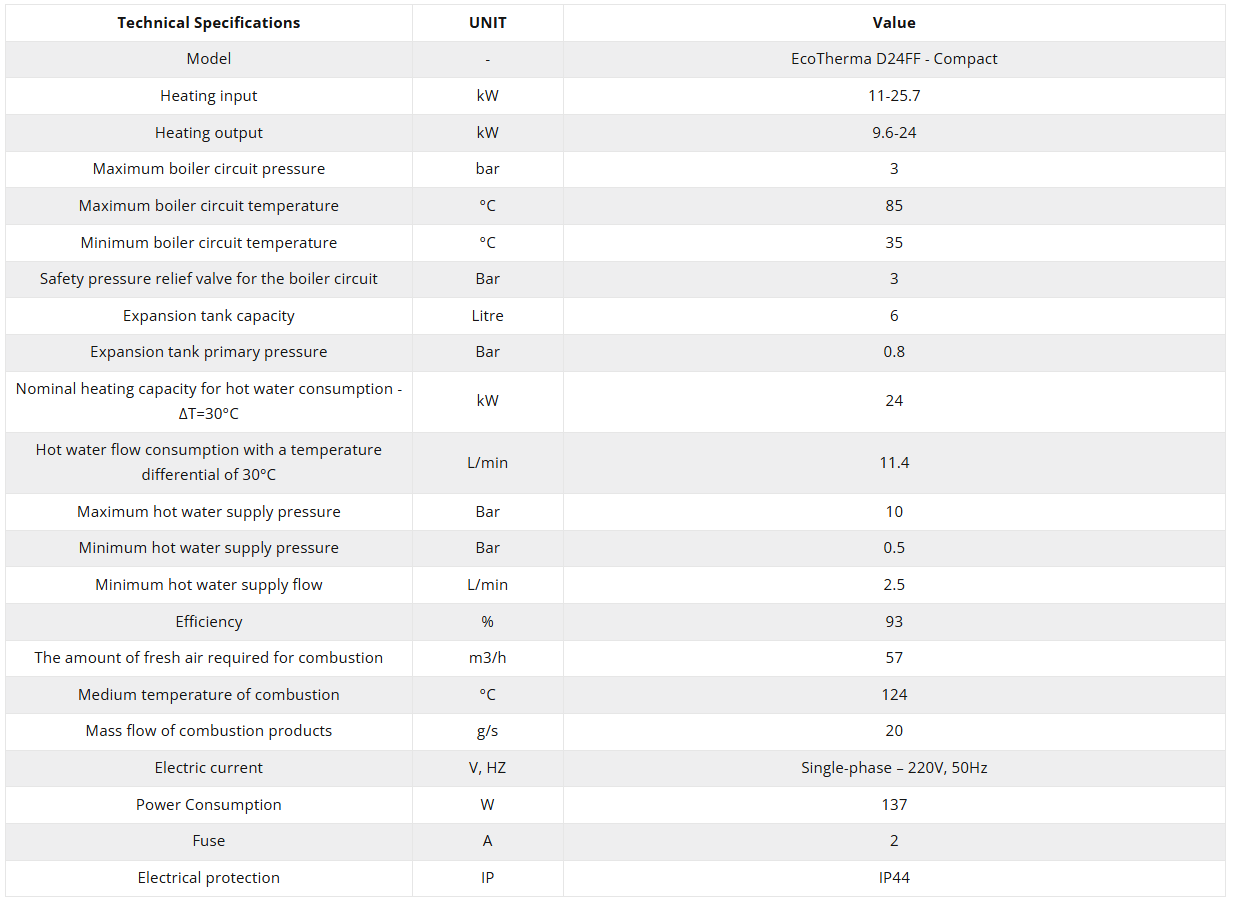 | Technical Specifications | UNIT | Value |
|---|---|---|
| Model | - | EcoTherma D24FF - Compact |
| Heating input | kW | 11-25.7 |
| Heating output | kW | 9.6-24 |
| Maximum boiler circuit pressure | bar | 3 |
| Maximum boiler circuit temperature | °C | 85 |
| Minimum boiler circuit temperature | °C | 35 |
| Safety pressure relief valve for the boiler circuit | Bar | 3 |
| Expansion tank capacity | Litre | 6 |
| Expansion tank primary pressure | Bar | 0.8 |
| Nominal heating capacity for hot water consumption - ΔT=30°C | kW | 24 |
| Hot water flow consumption with a temperature differential of 30°C | L/min | 11.4 |
| Maximum hot water supply pressure | Bar | 10 |
| Minimum hot water supply pressure | Bar | 0.5 |
| Minimum hot water supply flow | L/min | 2.5 |
| Efficiency | % | 93 |
| The amount of fresh air required for combustion | m3/h | 57 |
| Medium temperature of combustion | °C | 124 |
| Mass flow of combustion products | g/s | 20 |
| Electric current | V, HZ | Single-phase – 220V, 50Hz |
| Power Consumption | W | 137 |
| Fuse | A | 2 |
| Electrical protection | IP | IP44 |